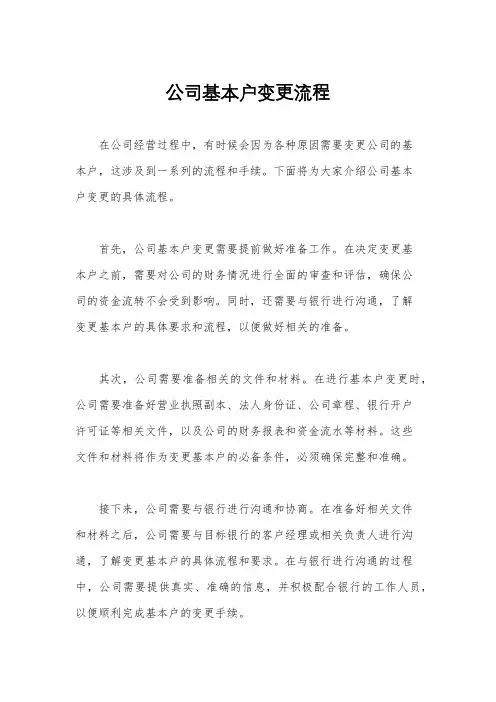 公司基本户变更流程

在公司经营过程中，有时候会因为各种原因需要变更公司的基本户，这涉及到一系列的流程和手续。下面将为大家介绍公司基本户变更的具体流程。

首先，公司基本户变更需要提前做好准备工作。在决定变更基本户之前，需要对公司的财务情况进行全面的审查和评估，确保公司的资金流转不会受到影响。同时，还需要与银行进行沟通，了解变更基本户的具体要求和流程，以便做好相关的准备。

其次，公司需要准备相关的文件和材料。在进行基本户变更时，公司需要准备好营业执照副本、法人身份证、公司章程、银行开户许可证等相关文件，以及公司的财务报表和资金流水等材料。这些文件和材料将作为变更基本户的必备条件，必须确保完整和准确。

接下来，公司需要与银行进行沟通和协商。在准备好相关文件和材料之后，公司需要与目标银行的客户经理或相关负责人进行沟通，了解变更基本户的具体流程和要求。在与银行进行沟通的过程中，公司需要提供真实、准确的信息，并积极配合银行的工作人员，以便顺利完成基本户的变更手续。